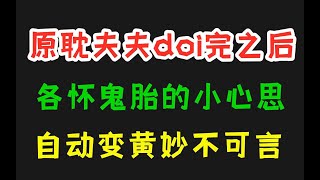 原耽夫夫doi完之后

各怀鬼胎的小心思

自动变黄妙不可言